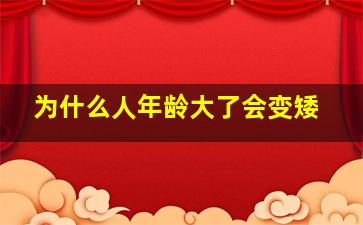 为什么人年龄大了会变矮